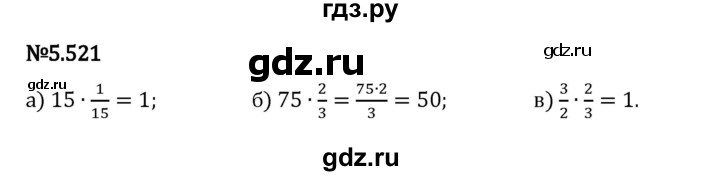 гдз.ру

№5.521

gdz.ru

gdz.ru

gdz.ru

а) $15 \cdot \frac{1}{15} = 1$;

б) $75 \cdot \frac{2}{3} = \frac{75 \cdot 2}{3} = 50$;

в) $\frac{3}{2} \cdot \frac{2}{3} = 1$.

gdz.ru